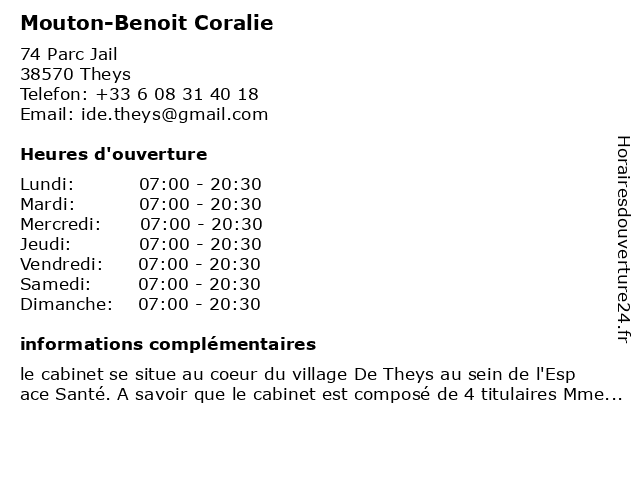 Mouton-Benoit Coralie

74 Parc Jail
38570 Theys
Telefon: +33 6 08 31 40 18
Email: ide.theys@gmail.com

Heures d'ouverture

Lundi: 07:00 - 20:30
Mardi: 07:00 - 20:30
Mercredi: 07:00 - 20:30
Jeudi: 07:00 - 20:30
Vendredi: 07:00 - 20:30
Samedi: 07:00 - 20:30
Dimanche: 07:00 - 20:30

informations complémentaires

le cabinet se situe au coeur du village De Theys au sein de l'Esp ace Santé. A savoir que le cabinet est composé de 4 titulaires Mme...

Horairesdouverture24.fr